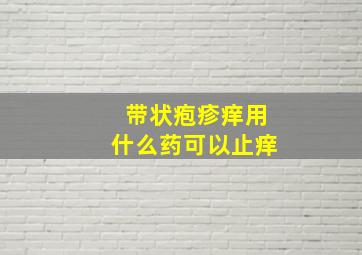 带状疱疹痒用
什么药可以止痒